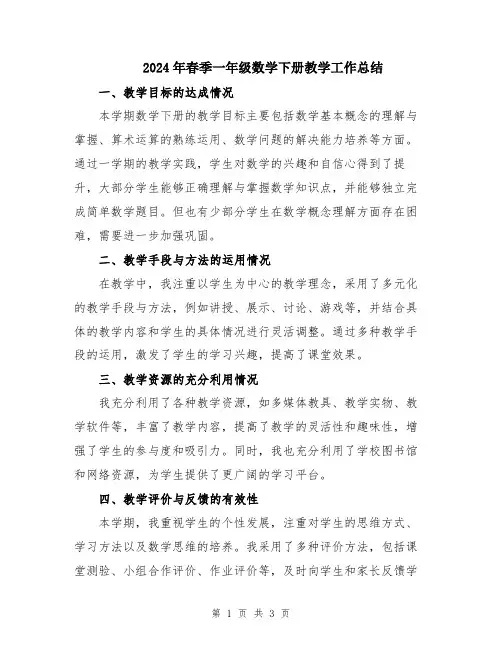 2024年春季一年级数学下册教学工作总结

一、教学目标的达成情况

本学期数学下册的教学目标主要包括数学基本概念的理解与掌握、算术运算的熟练运用、数学问题的解决能力培养等方面。通过一学期的教学实践，学生对数学的兴趣和自信心得到了提升，大部分学生能够正确理解与掌握数学知识点，并能够独立完成简单数学题目。但也有少部分学生在数学概念理解方面存在困难，需要进一步加强巩固。

二、教学手段与方法的运用情况

在教学中，我注重以学生为中心的教学理念，采用了多元化的教学手段与方法，例如讲授、展示、讨论、游戏等，并结合具体的教学内容和学生的具体情况进行灵活调整。通过多种教学手段的运用，激发了学生的学习兴趣，提高了课堂效果。

三、教学资源的充分利用情况

我充分利用了各种教学资源，如多媒体教具、教学实物、教学软件等，丰富了教学内容，提高了教学的灵活性和趣味性，增强了学生的参与度和吸引力。同时，我也充分利用了学校图书馆和网络资源，为学生提供了更广阔的学习平台。

四、教学评价与反馈的有效性

本学期，我重视学生的个性发展，注重对学生的思维方式、学习方法以及数学思维的培养。我采用了多种评价方法，包括课堂测验、小组合作评价、作业评价等，及时向学生和家长反馈学

第 1 页 共 3 页